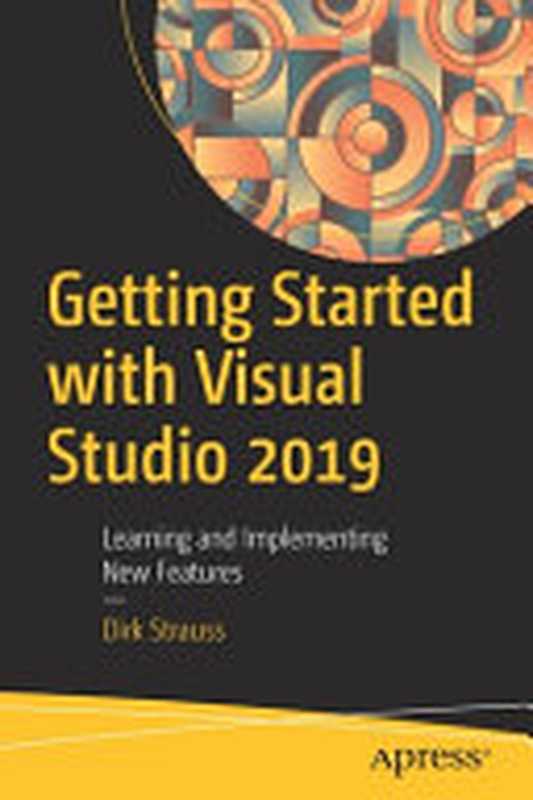 Getting Started with Visual Studio 2019

Learning and Implementing New Features

Dirk Strauss

apress®